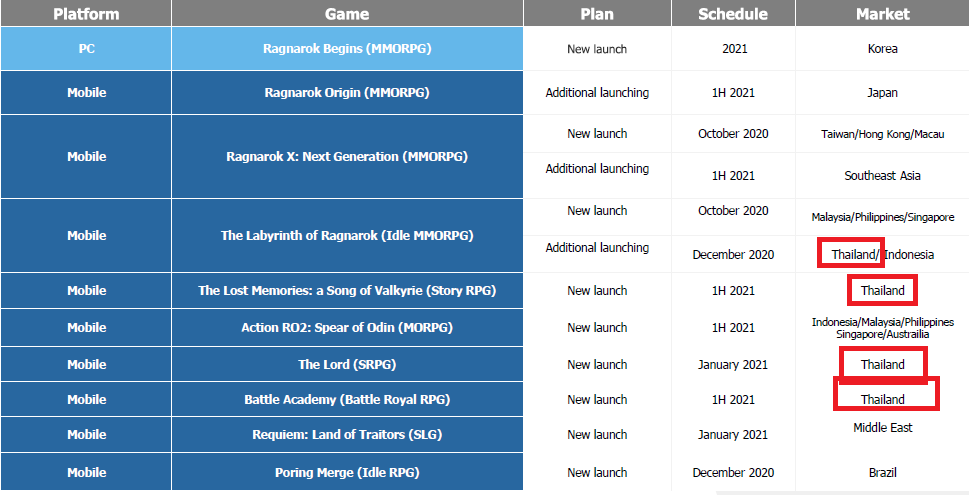 | Platform | Game | Plan | Schedule | Market |
|---|---|---|---|---|
| PC | Ragnarok Begins (MMORPG) | New launch | 2021 | Korea |
| Mobile | Ragnarok Origin (MMORPG) | Additional launching | 1H 2021 | Japan |
| Mobile | Ragnarok X: Next Generation (MMORPG) | New launch | October 2020 | Taiwan/Hong Kong/Macau |
| | | Additional launching | 1H 2021 | Southeast Asia |
| Mobile | The Labyrinth of Ragnarok (Idle MMORPG) | New launch | October 2020 | Malaysia/Philippines/Singapore |
| | | Additional launching | December 2020 | Thailand/ Indonesia |
| Mobile | The Lost Memories: a Song of Valkyrie (Story RPG) | New launch | 1H 2021 | Thailand |
| Mobile | Action RO2: Spear of Odin (MORPG) | New launch | 1H 2021 | Indonesia/Malaysia/Philippines Singapore/Austrailia |
| Mobile | The Lord (SRPG) | New launch | January 2021 | Thailand |
| Mobile | Battle Academy (Battle Royal RPG) | New launch | 1H 2021 | Thailand |
| Mobile | Requiem: Land of Traitors (SLG) | New launch | January 2021 | Middle East |
| Mobile | Poring Merge (Idle RPG) | New launch | December 2020 | Brazil |